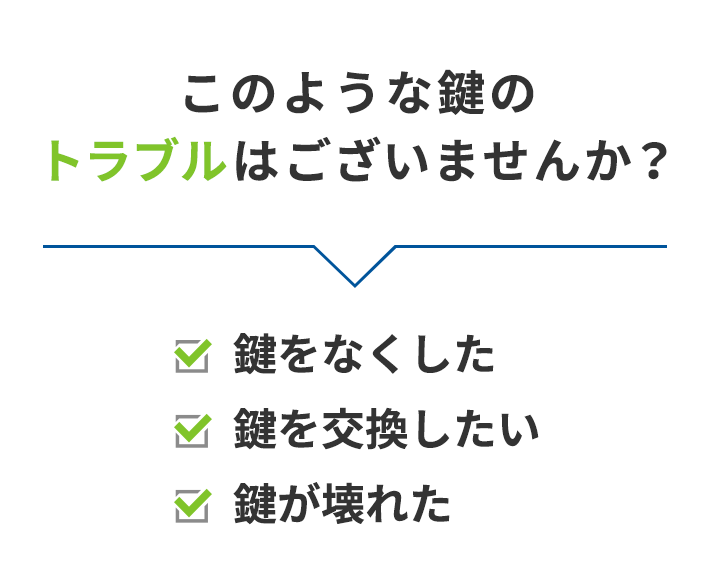 このような鍵の
トラブルはございませんか？

鍵をなくした

鍵を交換したい

鍵が壊れた